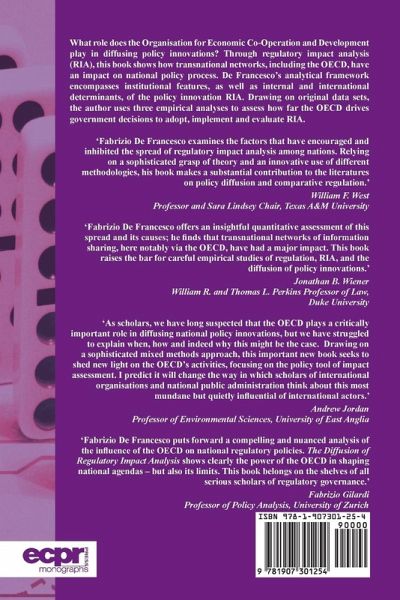 What role does the Organisation for Economic Co-Operation and Development play in diffusing policy innovations? Through regulatory impact analysis (RIA), this book shows how transnational networks, including the OECD, have an impact on national policy process. De Francesco's analytical framework encompasses institutional features, as well as internal and international determinants, of the policy innovation RIA. Drawing on original data sets, the author uses three empirical analyses to assess how far the OECD drives government decisions to adopt, implement and evaluate RIA.

'Fabrizio De Francesco examines the factors that have encouraged and inhibited the spread of regulatory impact analysis among nations. Relying on a sophisticated grasp of theory and an innovative use of different methodologies, his book makes a substantial contribution to the literatures on policy diffusion and comparative regulation.'

William F. West
Professor and Sara Lindsey Chair, Texas A&M University

'Fabrizio De Francesco offers an insightful quantitative assessment of this spread and its causes; he finds that transnational networks of information sharing, here notably via the OECD, have had a major impact. This book raises the bar for careful empirical studies of regulation, RIA, and the diffusion of policy innovations.'

Jonathan B. Wiener
William R. and Thomas L. Perkins Professor of Law,
Duke University

'As scholars, we have long suspected that the OECD plays a critically important role in diffusing national policy innovations, but we have struggled to explain when, how and indeed why this might be the case. Drawing on a sophisticated mixed methods approach, this important new book seeks to shed new light on the OECD's activities, focusing on the policy tool of impact assessment. I predict it will change the way in which scholars of international organisations and national public administration think about this most mundane but quietly influential of international actors.'

Andrew Jordan
Professor of Environmental Sciences, University of East Anglia

'Fabrizio De Francesco puts forward a compelling and nuanced analysis of the influence of the OECD on national regulatory policies. The Diffusion of Regulatory Impact Analysis shows clearly the power of the OECD in shaping national agendas – but also its limits. This book belongs on the shelves of all serious scholars of regulatory governance.'

Fabrizio Gilardi
Professor of Policy Analysis, University of Zurich

ecpr press
monographs

ISBN 978-1-907301-25-4
90000
9 781907 301254